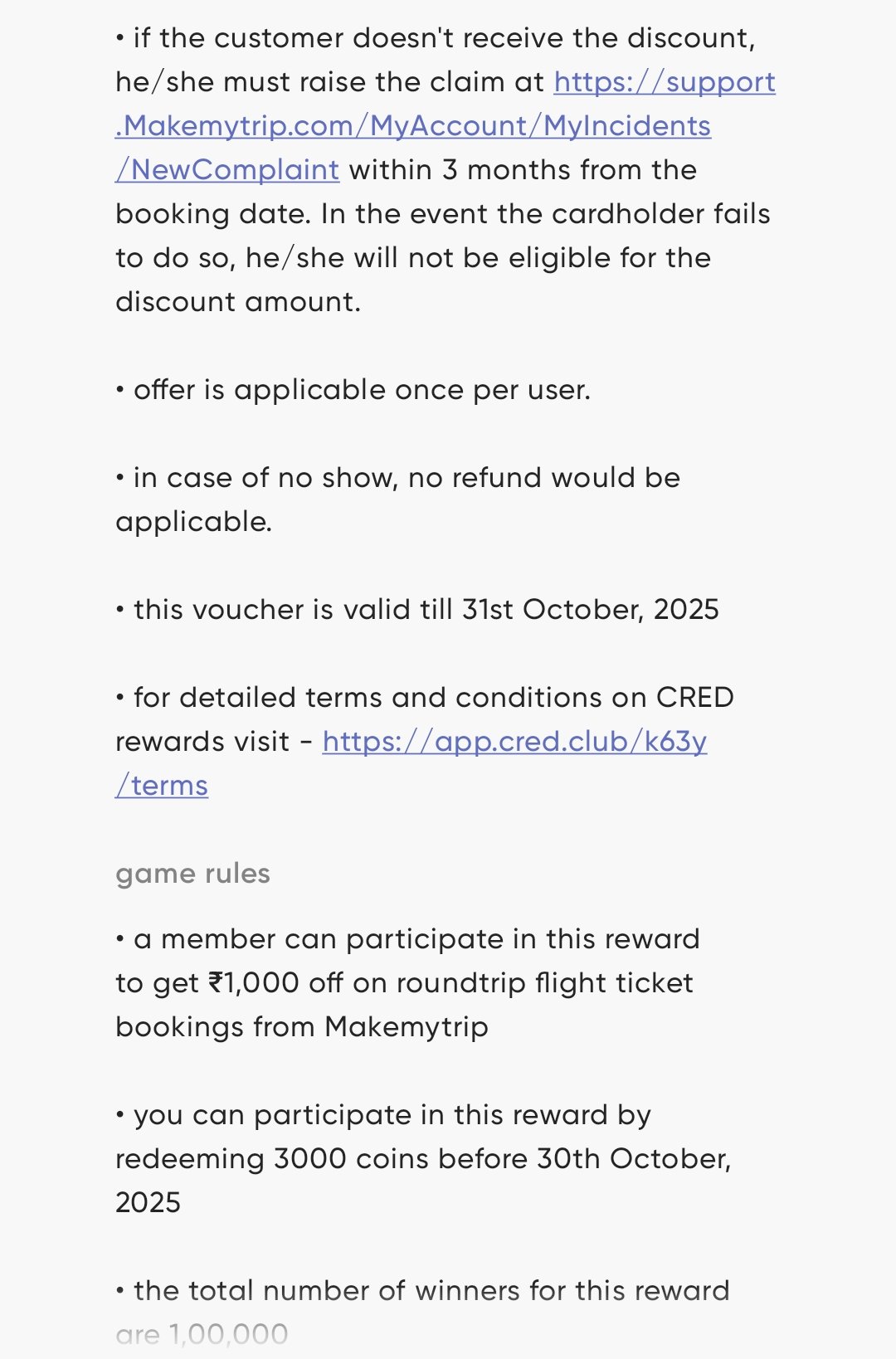 • if the customer doesn't receive the discount, he/she must raise the claim at https://support.Makemytrip.com/MyAccount/MyIncidents/NewComplaint within 3 months from the booking date. In the event the cardholder fails to do so, he/she will not be eligible for the discount amount.

• offer is applicable once per user.

• in case of no show, no refund would be applicable.

• this voucher is valid till 31st October, 2025

• for detailed terms and conditions on CRED rewards visit - https://app.cred.club/k63y/terms

game rules

• a member can participate in this reward to get ₹1,000 off on roundtrip flight ticket bookings from Makemytrip

• you can participate in this reward by redeeming 3000 coins before 30th October, 2025

• the total number of winners for this reward are 1,00,000